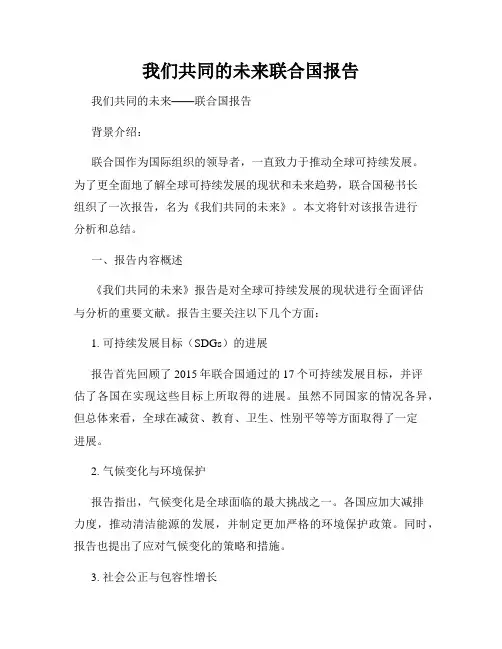 我们共同的未来联合国报告

我们共同的未来——联合国报告

背景介绍：

联合国作为国际组织的领导者，一直致力于推动全球可持续发展。为了更全面地了解全球可持续发展的现状和未来趋势，联合国秘书长组织了一次报告，名为《我们共同的未来》。本文将针对该报告进行分析和总结。

一、报告内容概述

《我们共同的未来》报告是对全球可持续发展的现状进行全面评估与分析的重要文献。报告主要关注以下几个方面：

1. 可持续发展目标（SDGs）的进展

报告首先回顾了 2015 年联合国通过的 17 个可持续发展目标，并评估了各国在实现这些目标上所取得的进展。虽然不同国家的情况各异，但总体来看，全球在减贫、教育、卫生、性别平等等方面取得了一定进展。

2. 气候变化与环境保护

报告指出，气候变化是全球面临的最大挑战之一。各国应加大减排力度，推动清洁能源的发展，并制定更加严格的环境保护政策。同时，报告也提出了应对气候变化的策略和措施。

3. 社会公正与包容性增长